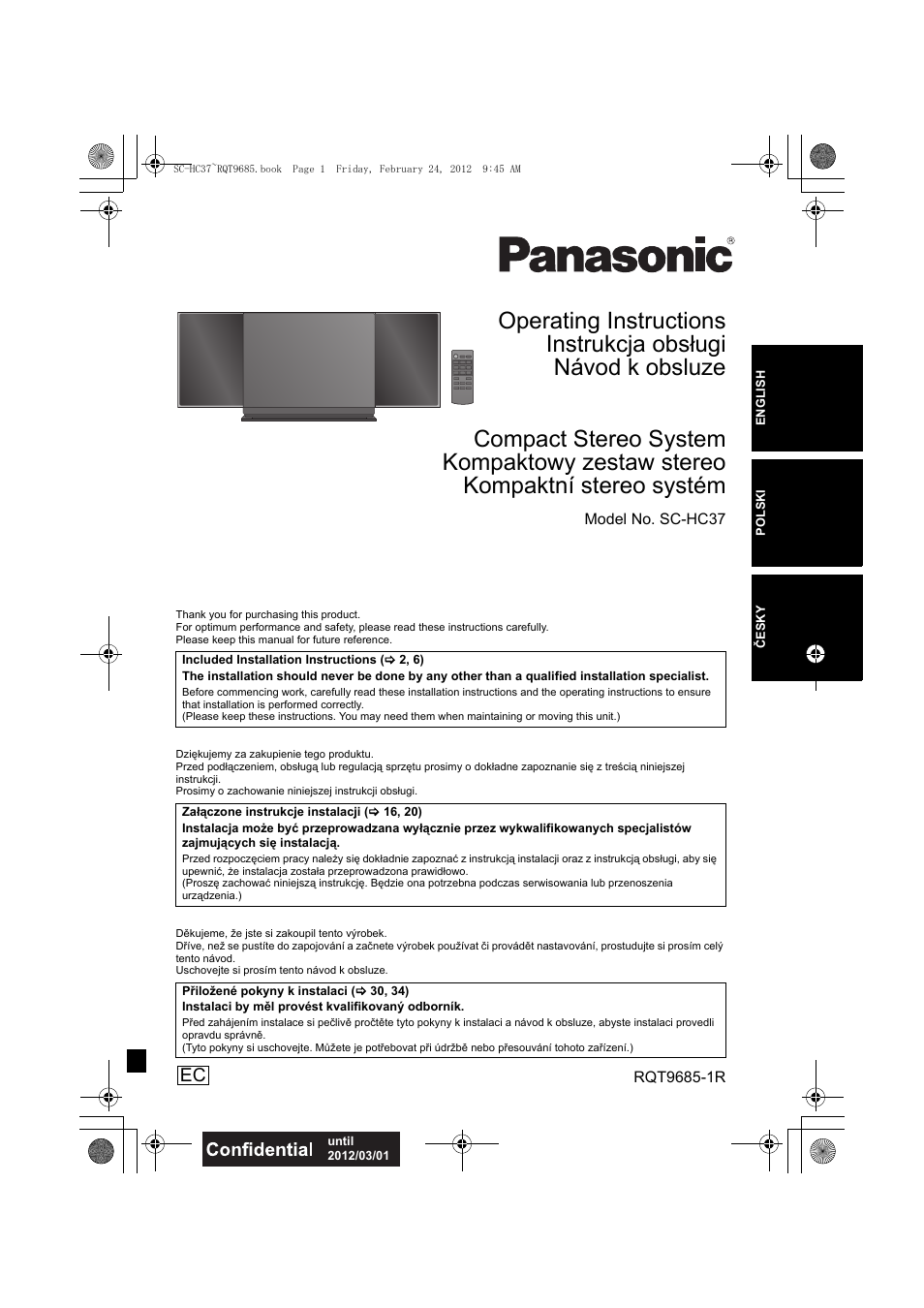 SC-HC37~RQT9685.book Page 1 Friday, February 24, 2012 9:45 AM

Panasonic®

Operating Instructions
Instrukcja obsługi
Návod k obsluze

Compact Stereo System
Kompaktowy zestaw stereo
Kompaktní stereo systém

Model No. SC-HC37

ENGLISH

POLSKI

ČESKY

Thank you for purchasing this product.
For optimum performance and safety, please read these instructions carefully.
Please keep this manual for future reference.

Included Installation Instructions (⇨ 2, 6)
The installation should never be done by any other than a qualified installation specialist.
Before commencing work, carefully read these installation instructions and the operating instructions to ensure that installation is performed correctly.
(Please keep these instructions. You may need them when maintaining or moving this unit.)

Dziękujemy za zakupienie tego produktu.
Przed podłączeniem, obsługą lub regulacją sprzętu prosimy o dokładne zapoznanie się z treścią niniejszej instrukcji.
Prosimy o zachowanie niniejszej instrukcji obsługi.

Załączone instrukcje instalacji (⇨ 16, 20)
Instalacja może być przeprowadzana wyłącznie przez wykwalifikowanych specjalistów zajmujących się instalacją.
Przed rozpoczęciem pracy należy się dokładnie zapoznać z instrukcją instalacji oraz z instrukcją obsługi, aby się upewnić, że instalacja została przeprowadzona prawidłowo.
(Proszę zachować niniejszą instrukcję. Będzie ona potrzebna podczas serwisowania lub przenoszenia urządzenia.)

Děkujeme, že jste si zakoupil tento výrobek.
Dříve, než se pustíte do zapojování a začnete výrobek používat či provádět nastavování, prostudujte si prosím celý tento návod.
Uschovejte si prosím tento návod k obsluze.

Přiložené pokyny k instalaci (⇨ 30, 34)
Instalaci by měl provést kvalifikovaný odborník.
Před zahájením instalace si pečlivě pročtěte tyto pokyny k instalaci a návod k obsluze, abyste instalaci provedli opravdu správně.
(Tyto pokyny si uschovejte. Můžete je potřebovat při údržbě nebo přesouvání tohoto zařízení.)

EC

RQT9685-1R

Confidential until 2012/03/01